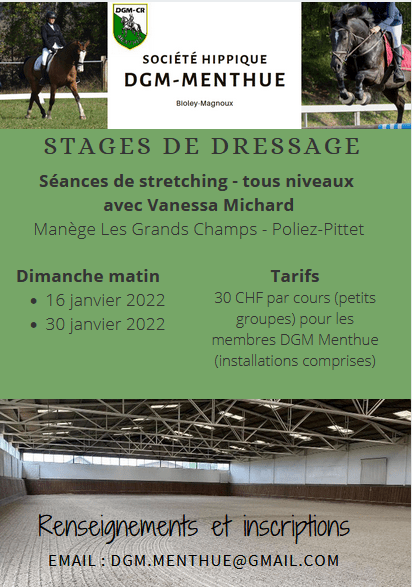 DGM-CR

SOCIÉTÉ HIPPIQUE
DGM-MENTHUE
Bioley-Magnoux

STAGES DE DRESSAGE

Séances de stretching - tous niveaux avec Vanessa Michard
Manège Les Grands Champs - Poliez-Pittet

Dimanche matin
• 16 janvier 2022
• 30 janvier 2022

Tarifs
30 CHF par cours (petits groupes) pour les membres DGM Menthue (installations comprises)

Renseignements et inscriptions
EMAIL : DGM.MENTHUE@GMAIL.COM